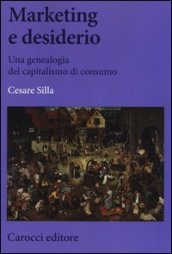 Marketing e desiderio

Una genealogia del capitalismo di consumo

Cesare Silla

Carocci editore